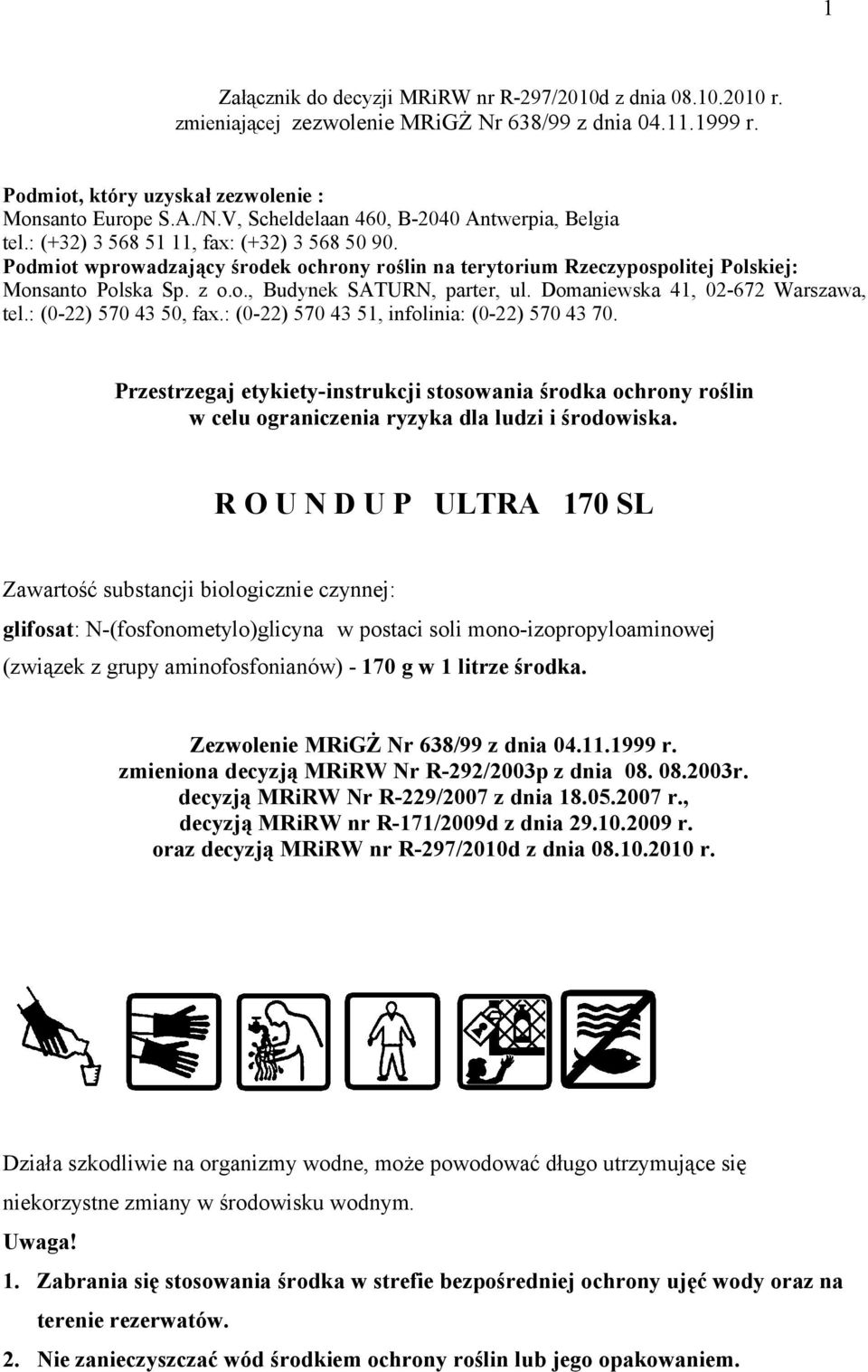 1

Załącznik do decyzji MRiRW nr R-297/2010d z dnia 08.10.2010 r.
zmieniającej zezwolenie MRiGŻ Nr 638/99 z dnia 04.11.1999 r.

Podmiot, który uzyskał zezwolenie :
Monsanto Europe S.A./N.V, Scheldelaan 460, B-2040 Antwerpia, Belgia
tel.: (+32) 3 568 51 11, fax: (+32) 3 568 50 90.
Podmiot wprowadzający środek ochrony roślin na terytorium Rzeczypospolitej Polskiej:
Monsanto Polska Sp. z o.o., Budynek SATURN, parter, ul. Domaniewska 41, 02-672 Warszawa, tel.: (0-22) 570 43 50, fax.: (0-22) 570 43 51, infolinia: (0-22) 570 43 70.

Przestrzegaj etykiety-instrukcji stosowania środka ochrony roślin w celu ograniczenia ryzyka dla ludzi i środowiska.

R O U N D U P ULTRA 170 SL

Zawartość substancji biologicznie czynnej:

glifosat: N-(fosfonometylo)glicyna w postaci soli mono-izopropyloaminowej (związek z grupy aminofosfonianów) - 170 g w 1 litrze środka.

Zezwolenie MRiGŻ Nr 638/99 z dnia 04.11.1999 r.
zmieniona decyzją MRiRW Nr R-292/2003p z dnia 08. 08.2003r.
decyzją MRiRW Nr R-229/2007 z dnia 18.05.2007 r.,
decyzją MRiRW nr R-171/2009d z dnia 29.10.2009 r.
oraz decyzją MRiRW nr R-297/2010d z dnia 08.10.2010 r.

Działa szkodliwie na organizmy wodne, może powodować długo utrzymujące się niekorzystne zmiany w środowisku wodnym.
Uwaga!
1. Zabrania się stosowania środka w strefie bezpośredniej ochrony ujęć wody oraz na terenie rezerwatów.
2. Nie zanieczyszczać wód środkiem ochrony roślin lub jego opakowaniem.